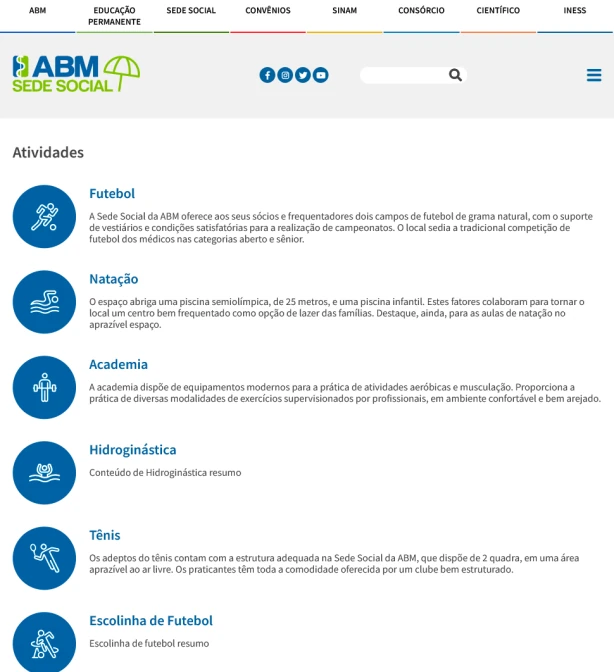 ABM EDUCAÇÃO PERMANENTE SEDE SOCIAL CONVÊNIOS SINAM CONSÓRCIO CIENTÍFICO INESS

ABM SEDE SOCIAL

Atividades

Futebol

A Sede Social da ABM oferece aos seus sócios e frequentadores dois campos de futebol de grama natural, com o suporte de vestiários e condições satisfatórias para a realização de campeonatos. O local sedia a tradicional competição de futebol dos médicos nas categorias aberto e sênior.

Natação

O espaço abriga uma piscina semiolímpica, de 25 metros, e uma piscina infantil. Estes fatores colaboram para tornar o local um centro bem frequentado como opção de lazer das famílias. Destaque, ainda, para as aulas de natação no aprazível espaço.

Academia

A academia dispõe de equipamentos modernos para a prática de atividades aeróbicas e musculação. Proporciona a prática de diversas modalidades de exercícios supervisionados por profissionais, em ambiente confortável e bem arejado.

Hidroginástica

Conteúdo de Hidroginástica resumo

Tênis

Os adeptos do tênis contam com a estrutura adequada na Sede Social da ABM, que dispõe de 2 quadra, em uma área aprazível ao ar livre. Os praticantes têm toda a comodidade oferecida por um clube bem estruturado.

Escolinha de Futebol

Escolinha de futebol resumo